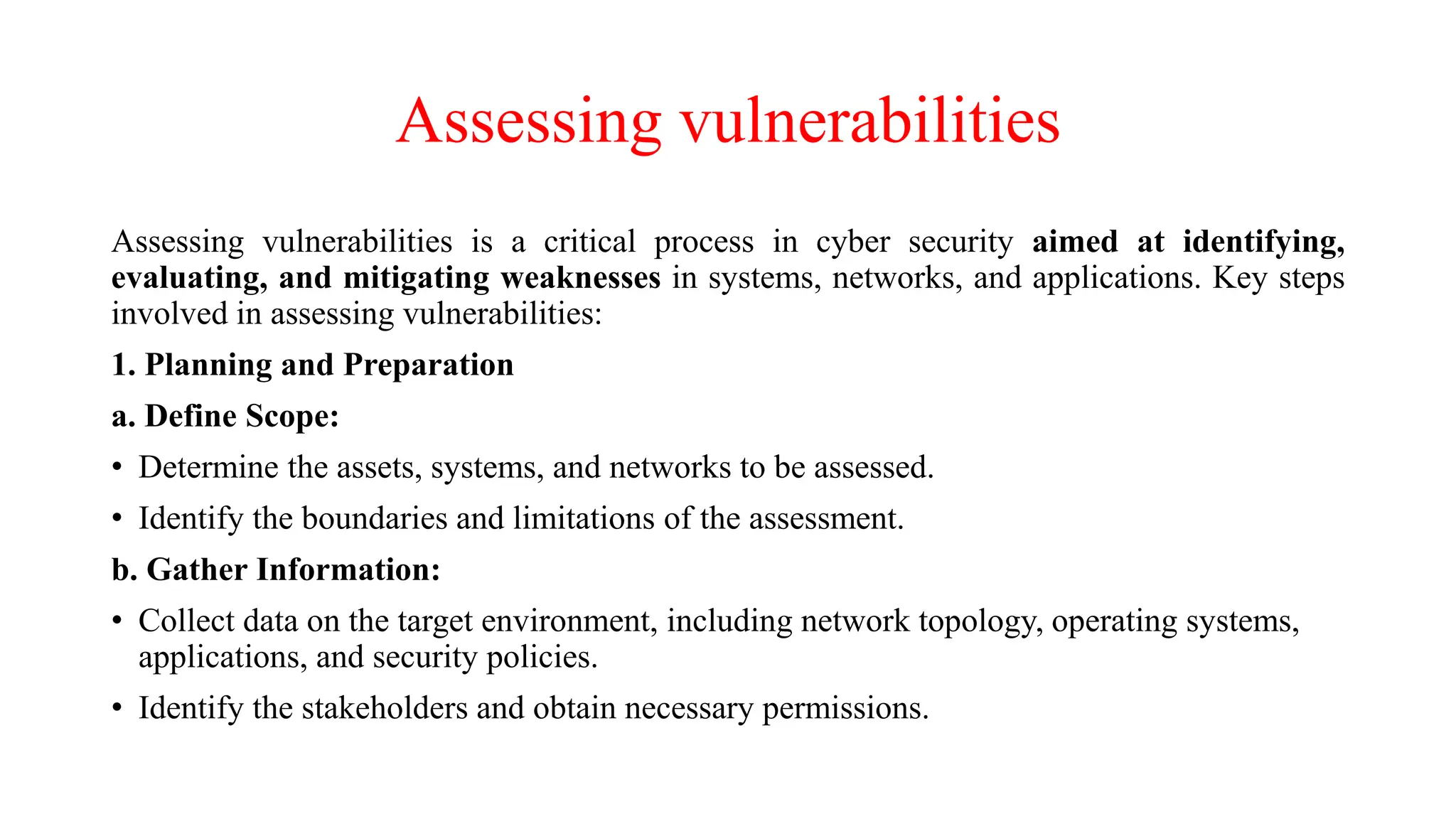 Assessing vulnerabilities

Assessing vulnerabilities is a critical process in cyber security aimed at identifying, evaluating, and mitigating weaknesses in systems, networks, and applications. Key steps involved in assessing vulnerabilities:

1. Planning and Preparation

a. Define Scope:

• Determine the assets, systems, and networks to be assessed.

• Identify the boundaries and limitations of the assessment.

b. Gather Information:

• Collect data on the target environment, including network topology, operating systems, applications, and security policies.

• Identify the stakeholders and obtain necessary permissions.